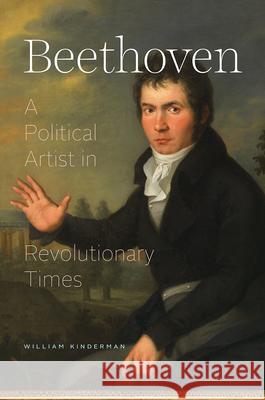 Beethoven

A Political Artist in Revolutionary Times

WILLIAM KINDERMAN

Kraina Książek